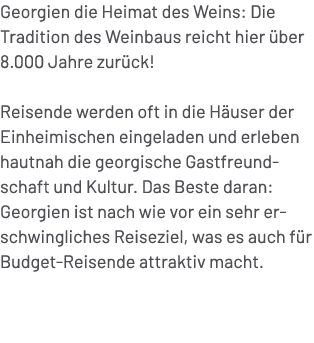 Georgien die Heimat des Weins: Die Tradition des Weinbaus reicht hier über 8.000 Jahre zurück!

Reisende werden oft in die Häuser der Einheimischen eingeladen und erleben hautnah die georgische Gastfreundschaft und Kultur. Das Beste daran: Georgien ist nach wie vor ein sehr erschwingliches Reiseziel, was es auch für Budget-Reisende attraktiv macht.